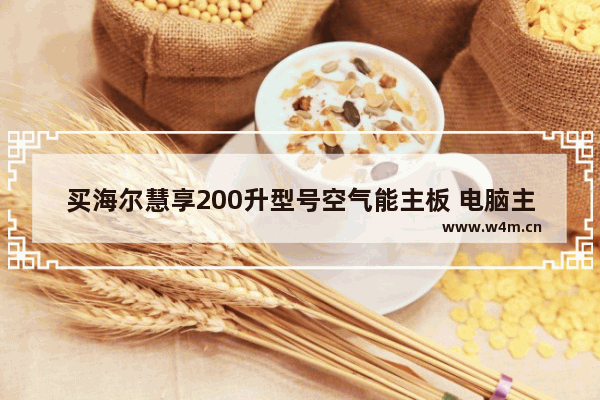 买海尔慧享200升型号空气能主板 电脑主

www.w4m.cn